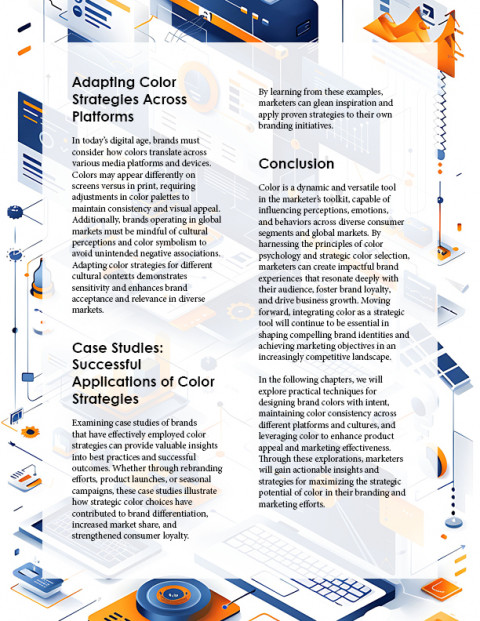 Adapting Color Strategies Across Platforms

In today's digital age, brands must consider how colors translate across various media platforms and devices. Colors may appear differently on screens versus in print, requiring adjustments in color palettes to maintain consistency and visual appeal. Additionally, brands operating in global markets must be mindful of cultural perceptions and color symbolism to avoid unintended negative associations. Adapting color strategies for different cultural contexts demonstrates sensitivity and enhances brand acceptance and relevance in diverse markets.

Case Studies: Successful Applications of Color Strategies

Examining case studies of brands that have effectively employed color strategies can provide valuable insights into best practices and successful outcomes. Whether through rebranding efforts, product launches, or seasonal campaigns, these case studies illustrate how strategic color choices have contributed to brand differentiation, increased market share, and strengthened consumer loyalty.

By learning from these examples, marketers can glean inspiration and apply proven strategies to their own branding initiatives.

Conclusion

Color is a dynamic and versatile tool in the marketer's toolkit, capable of influencing perceptions, emotions, and behaviors across diverse consumer segments and global markets. By harnessing the principles of color psychology and strategic color selection, marketers can create impactful brand experiences that resonate deeply with their audience, foster brand loyalty, and drive business growth. Moving forward, integrating color as a strategic tool will continue to be essential in shaping compelling brand identities and achieving marketing objectives in an increasingly competitive landscape.

In the following chapters, we will explore practical techniques for designing brand colors with intent, maintaining color consistency across different platforms and cultures, and leveraging color to enhance product appeal and marketing effectiveness. Through these explorations, marketers will gain actionable insights and strategies for maximizing the strategic potential of color in their branding and marketing efforts.